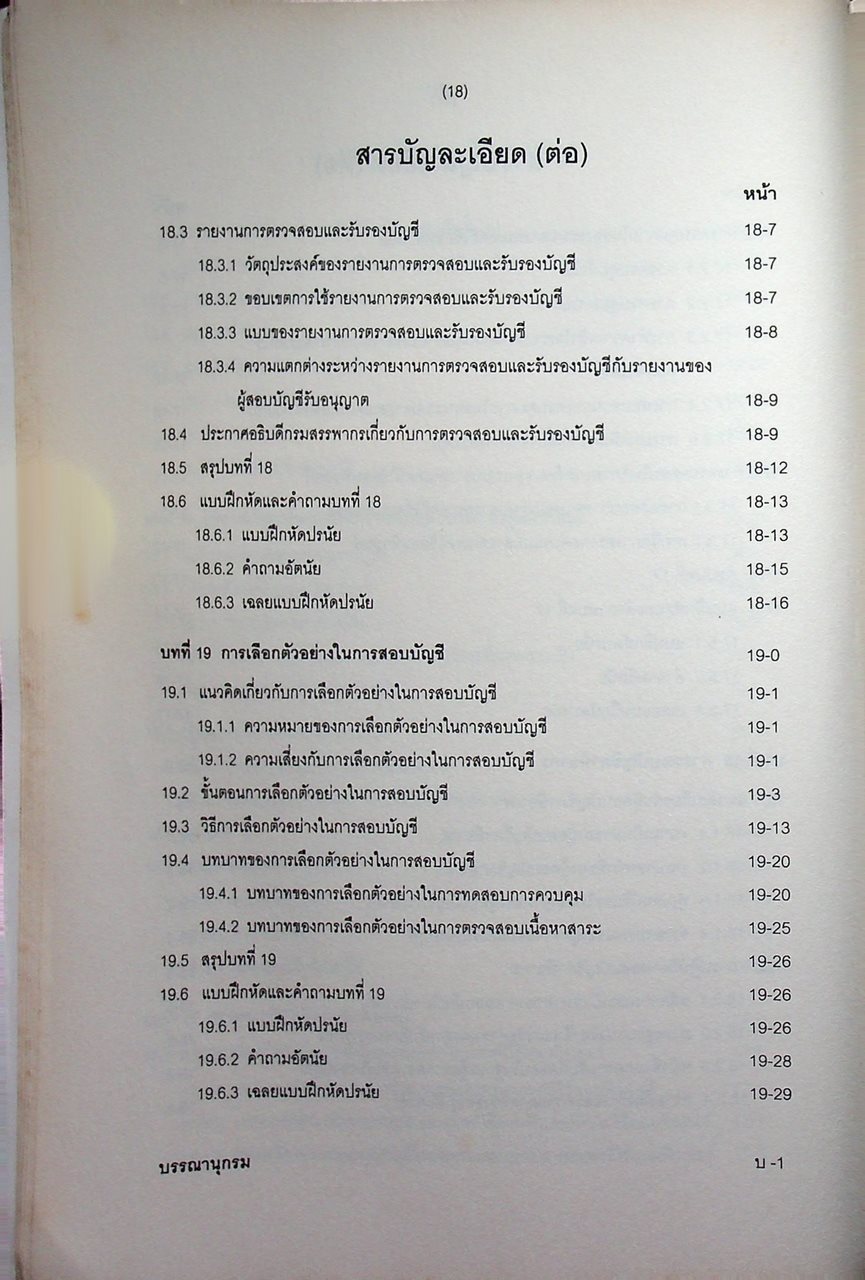 (18)

สารบัญละเอียด (ต่อ)

หน้า

18.3 รายงานการตรวจสอบและรับรองบัญชี 18-7

18.3.1 วัตถุประสงค์ของรายงานการตรวจสอบและรับรองบัญชี 18-7

18.3.2 ขอบเขตการใช้รายงานการตรวจสอบและรับรองบัญชี 18-7

18.3.3 แบบของรายงานการตรวจสอบและรับรองบัญชี 18-8

18.3.4 ความแตกต่างระหว่างรายงานการตรวจสอบและรับรองบัญชีกับรายงานของผู้สอบบัญชีรับอนุญาต 18-9

18.4 ประกาศอธิบดีกรมสรรพากรเกี่ยวกับการตรวจสอบและรับรองบัญชี 18-9

18.5 สรุปบทที่ 18 18-12

18.6 แบบฝึกหัดและคำถามบทที่ 18 18-13

18.6.1 แบบฝึกหัดปรนัย 18-13

18.6.2 คำถามอัตนัย 18-15

18.6.3 เฉลยแบบฝึกหัดปรนัย 18-16

บทที่ 19 การเลือกตัวอย่างในการสอบบัญชี 19-0

19.1 แนวคิดเกี่ยวกับการเลือกตัวอย่างในการสอบบัญชี 19-1

19.1.1 ความหมายของการเลือกตัวอย่างในการสอบบัญชี 19-1

19.1.2 ความเสี่ยงกับการเลือกตัวอย่างในการสอบบัญชี 19-1

19.2 ขั้นตอนการเลือกตัวอย่างในการสอบบัญชี 19-3

19.3 วิธีการเลือกตัวอย่างในการสอบบัญชี 19-13

19.4 บทบาทของการเลือกตัวอย่างในการสอบบัญชี 19-20

19.4.1 บทบาทของการเลือกตัวอย่างในการทดสอบการควบคุม 19-20

19.4.2 บทบาทของการเลือกตัวอย่างในการตรวจสอบเนื้อหาสาระ 19-25

19.5 สรุปบทที่ 19 19-26

19.6 แบบฝึกหัดและคำถามบทที่ 19 19-26

19.6.1 แบบฝึกหัดปรนัย 19-26

19.6.2 คำถามอัตนัย 19-28

19.6.3 เฉลยแบบฝึกหัดปรนัย 19-29

บรรณานุกรม บ -1